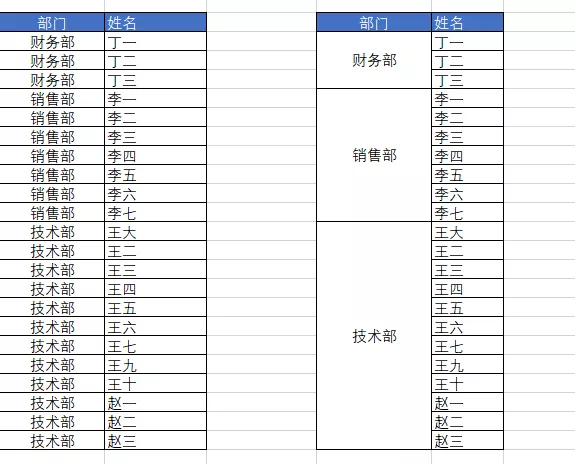 | 部门 | 姓名 |
|---|---|
| 财务部 | 丁一 |
| 财务部 | 丁二 |
| 财务部 | 丁三 |
| 销售部 | 李一 |
| 销售部 | 李二 |
| 销售部 | 李三 |
| 销售部 | 李四 |
| 销售部 | 李五 |
| 销售部 | 李六 |
| 销售部 | 李七 |
| 技术部 | 王大 |
| 技术部 | 王二 |
| 技术部 | 王三 |
| 技术部 | 王四 |
| 技术部 | 王五 |
| 技术部 | 王六 |
| 技术部 | 王七 |
| 技术部 | 王九 |
| 技术部 | 王十 |
| 技术部 | 赵一 |
| 技术部 | 赵二 |
| 技术部 | 赵三 |

| 部门 | 姓名 |
|---|---|
| 财务部 | 丁一 |
| | 丁二 |
| | 丁三 |
| 销售部 | 李一 |
| | 李二 |
| | 李三 |
| | 李四 |
| | 李五 |
| | 李六 |
| | 李七 |
| 技术部 | 王大 |
| | 王二 |
| | 王三 |
| | 王四 |
| | 王五 |
| | 王六 |
| | 王七 |
| | 王九 |
| | 王十 |
| | 赵一 |
| | 赵二 |
| | 赵三 |